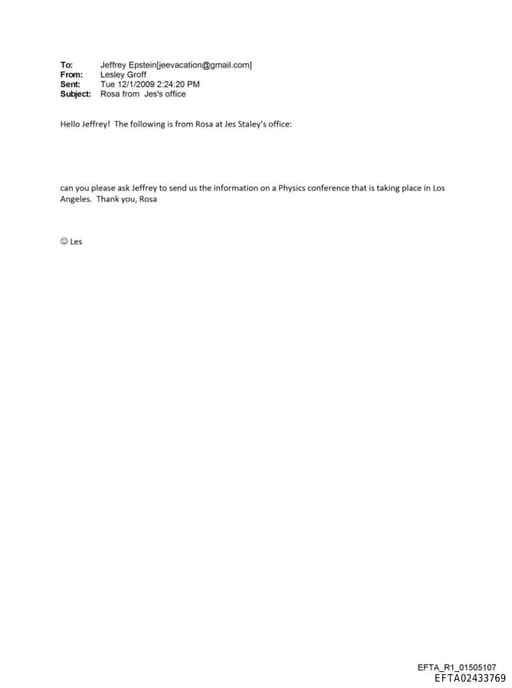 To: Jeffrey Epstein[jeevacation@gmail.com]
From: Lesley Groff
Sent: Tue 12/1/2009 2:24:20 PM
Subject: Rosa from Jes's office

Hello Jeffrey! The following is from Rosa at Jes Staley's office:

can you please ask Jeffrey to send us the information on a Physics conference that is taking place in Los Angeles. Thank you, Rosa

☺ Les

EFTA_R1_01505107
EFTA02433769